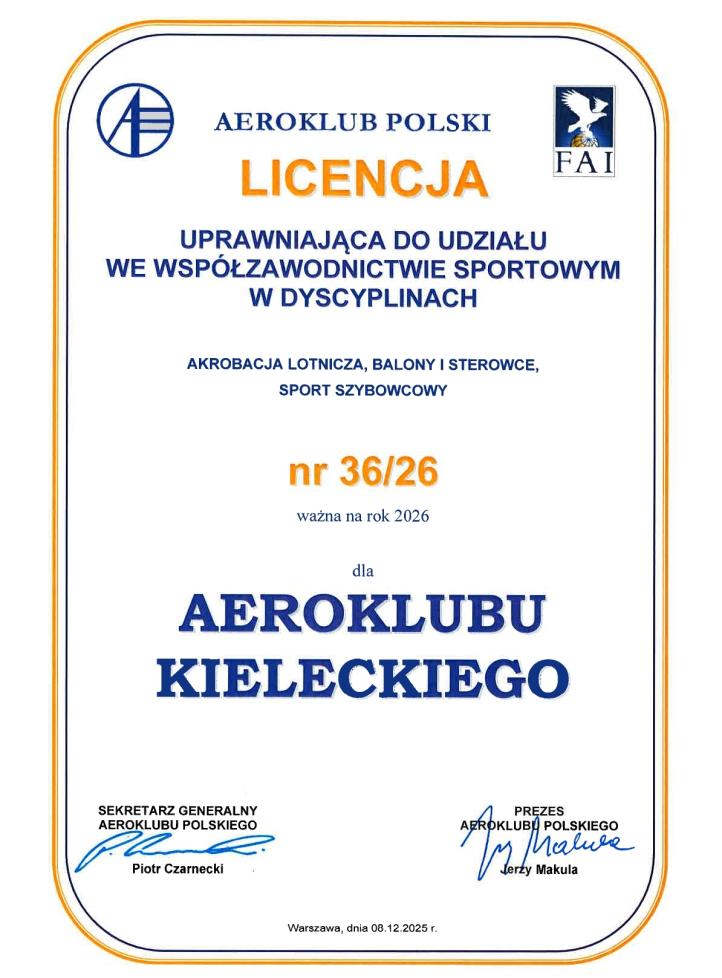 AEROKLUB POLSKI

FAI

LICENCJA

UPRAWNIAJĄCA DO UDZIAŁU WE WSPÓŁZAWODNICTWIE SPORTOWYM W DYSCYPLINACH

AKROBACJA LOTNICZA, BALONY I STEROWCE, SPORT SZYBOWCOWY

nr 36/26

ważna na rok 2026

dla

AEROKLUBU KIELECKIEGO

SEKRETARZ GENERALNY AEROKLUBU POLSKIEGO

Piotr Czarnecki

PREZES AEROKLUBU POLSKIEGO

Jerzy Makula

Warszawa, dnia 08.12.2025 r.